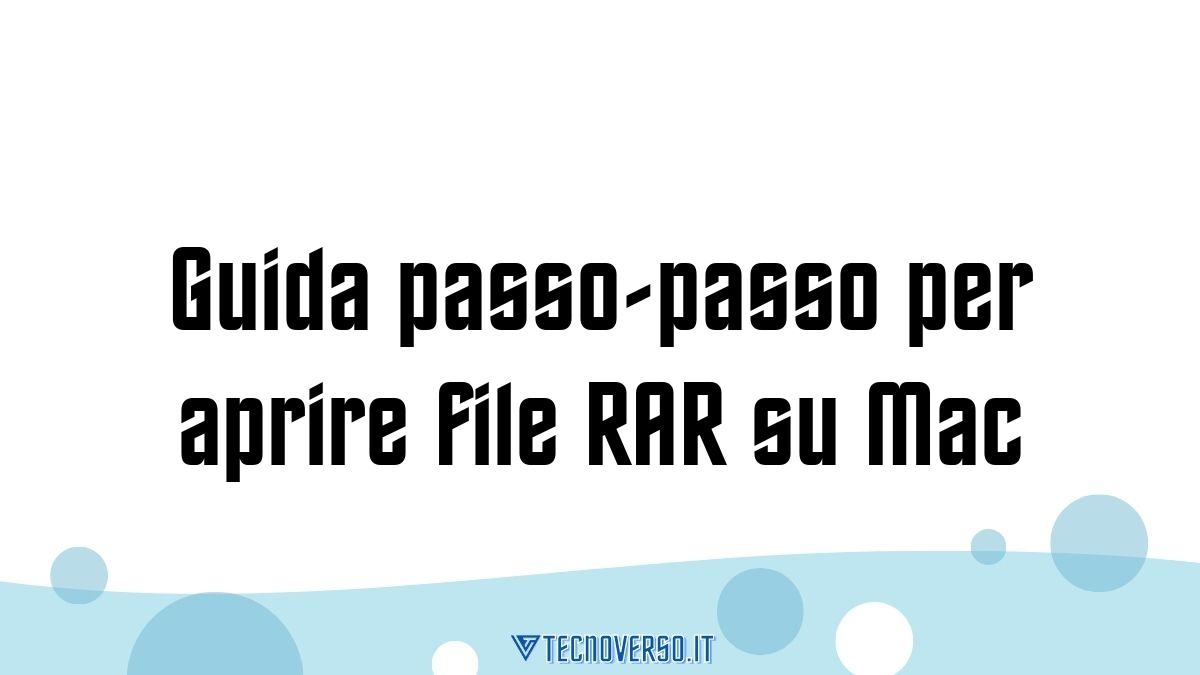 Guida passo-passo per aprire file RAR su Mac

TECNOVERSO.IT